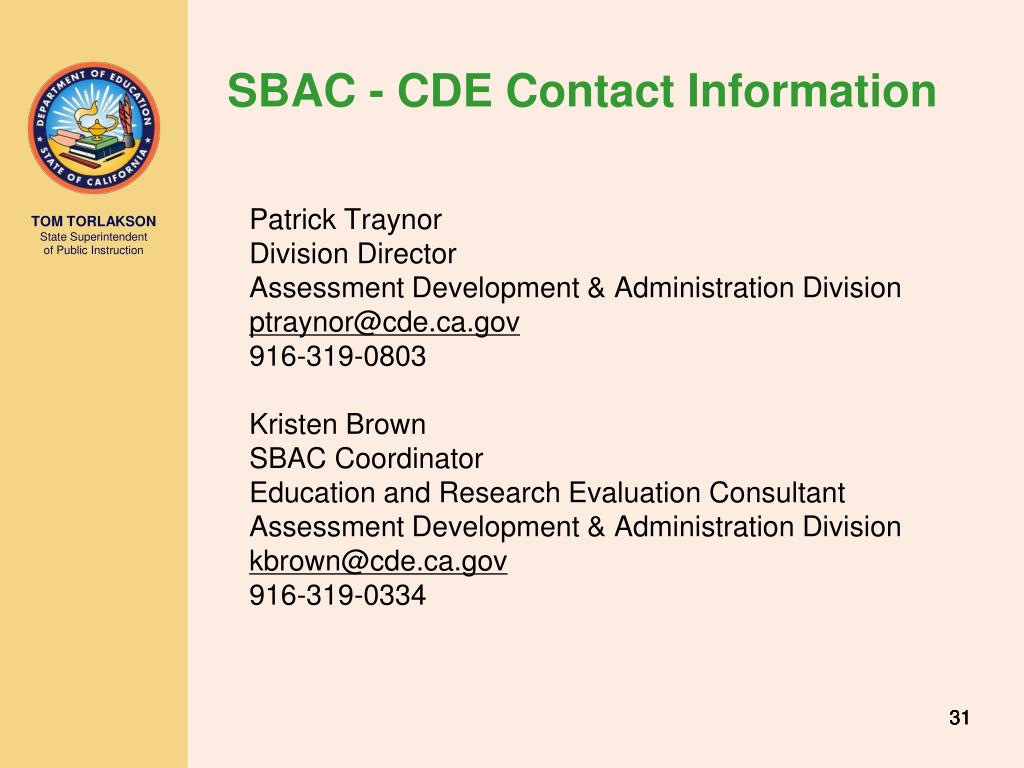 DEPARTMENT OF EDUCATION
STATE OF CALIFORNIA

TOM TORLAKSON
State Superintendent
of Public Instruction

SBAC - CDE Contact Information

Patrick Traynor
Division Director
Assessment Development & Administration Division
ptraynor@cde.ca.gov
916-319-0803

Kristen Brown
SBAC Coordinator
Education and Research Evaluation Consultant
Assessment Development & Administration Division
kbrown@cde.ca.gov
916-319-0334

31